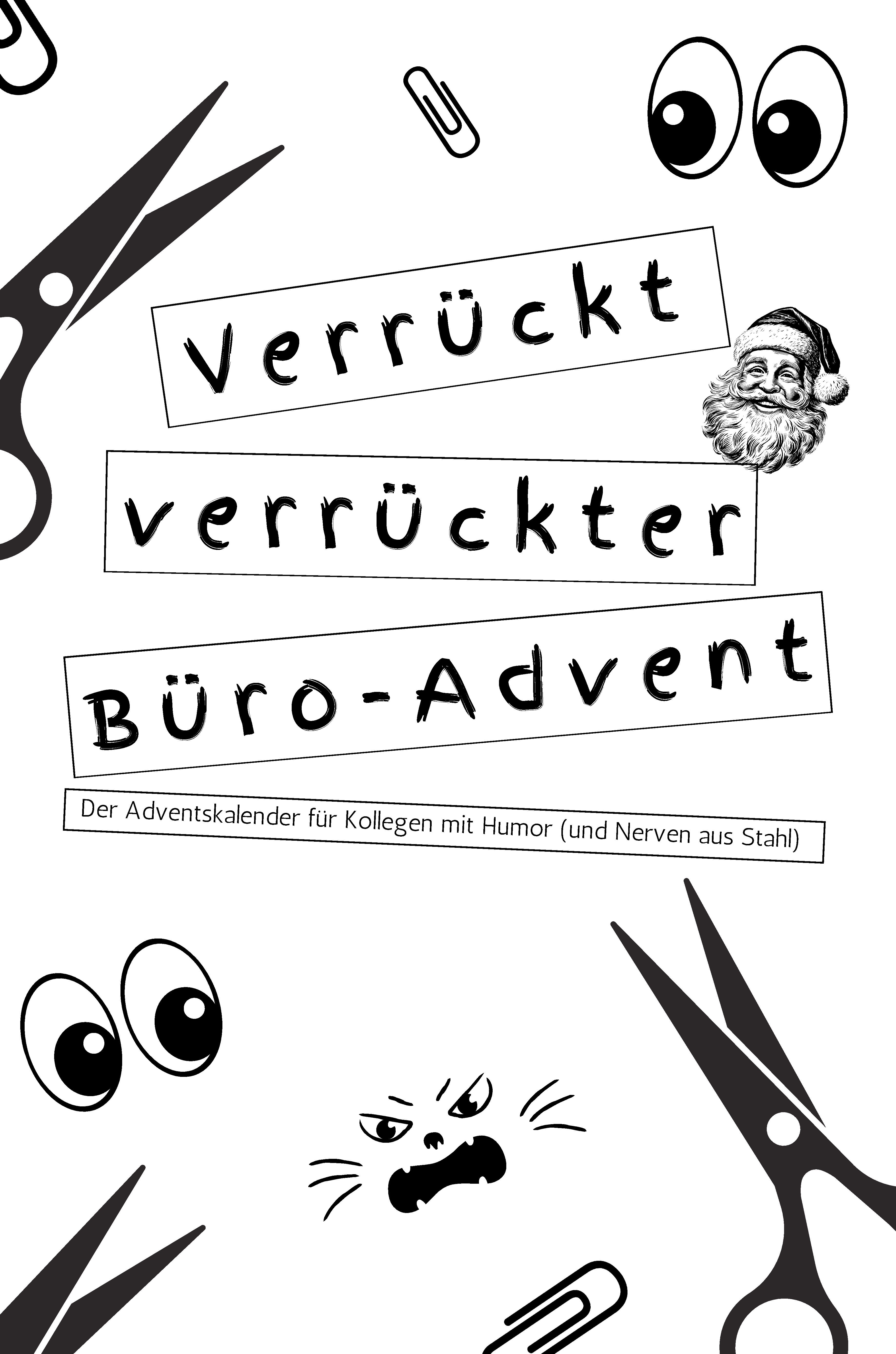 Verrückt

verrückter

Büro-Advent

Der Adventskalender für Kollegen mit Humor (und Nerven aus Stahl)